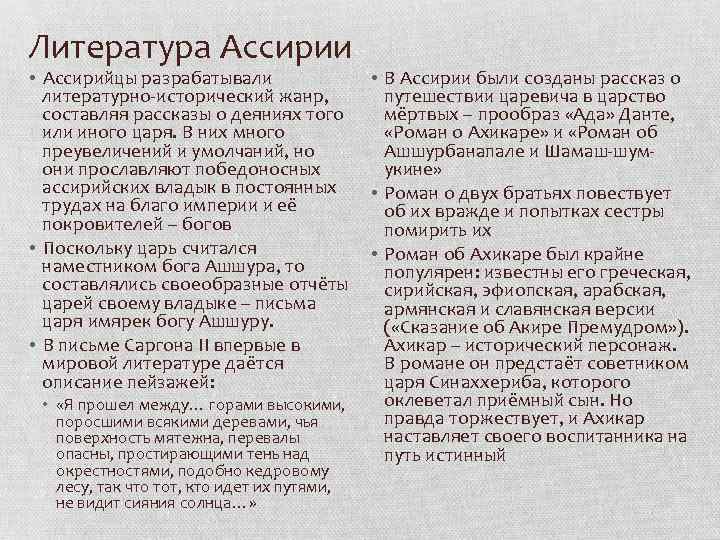 Литература Ассирии

• Ассирийцы разрабатывали литературно-исторический жанр, составляя рассказы о деяниях того или иного царя. В них много преувеличений и умолчаний, но они прославляют победоносных ассирийских владык в постоянных трудах на благо империи и её покровителей – богов

• Поскольку царь считался наместником бога Ашшура, то составлялись своеобразные отчёты царей своему владыке – письма царя имярек богу Ашшуру.

• В письме Саргона II впервые в мировой литературе даётся описание пейзажей:

• «Я прошел между… горами высокими, поросшими всякими деревами, чья поверхность мятежна, перевалы опасны, простирающими тень над окрестностями, подобно кедровому лесу, так что тот, кто идет их путями, не видит сияния солнца…»

• В Ассирии были созданы рассказ о путешествии царевича в царство мёртвых – прообраз «Ада» Данте, «Роман о Ахикаре» и «Роман об Ашшурбанапале и Шамаш-шум-укине»

• Роман о двух братьях повествует об их вражде и попытках сестры помирить их

• Роман об Ахикаре был крайне популярен: известны его греческая, сирийская, эфиопская, арабская, армянская и славянская версии («Сказание об Акире Премудром»). Ахикар – исторический персонаж. В романе он предстаёт советником царя Синаххериба, которого оклеветал приёмный сын. Но правда торжествует, и Ахикар наставляет своего воспитанника на путь истинный